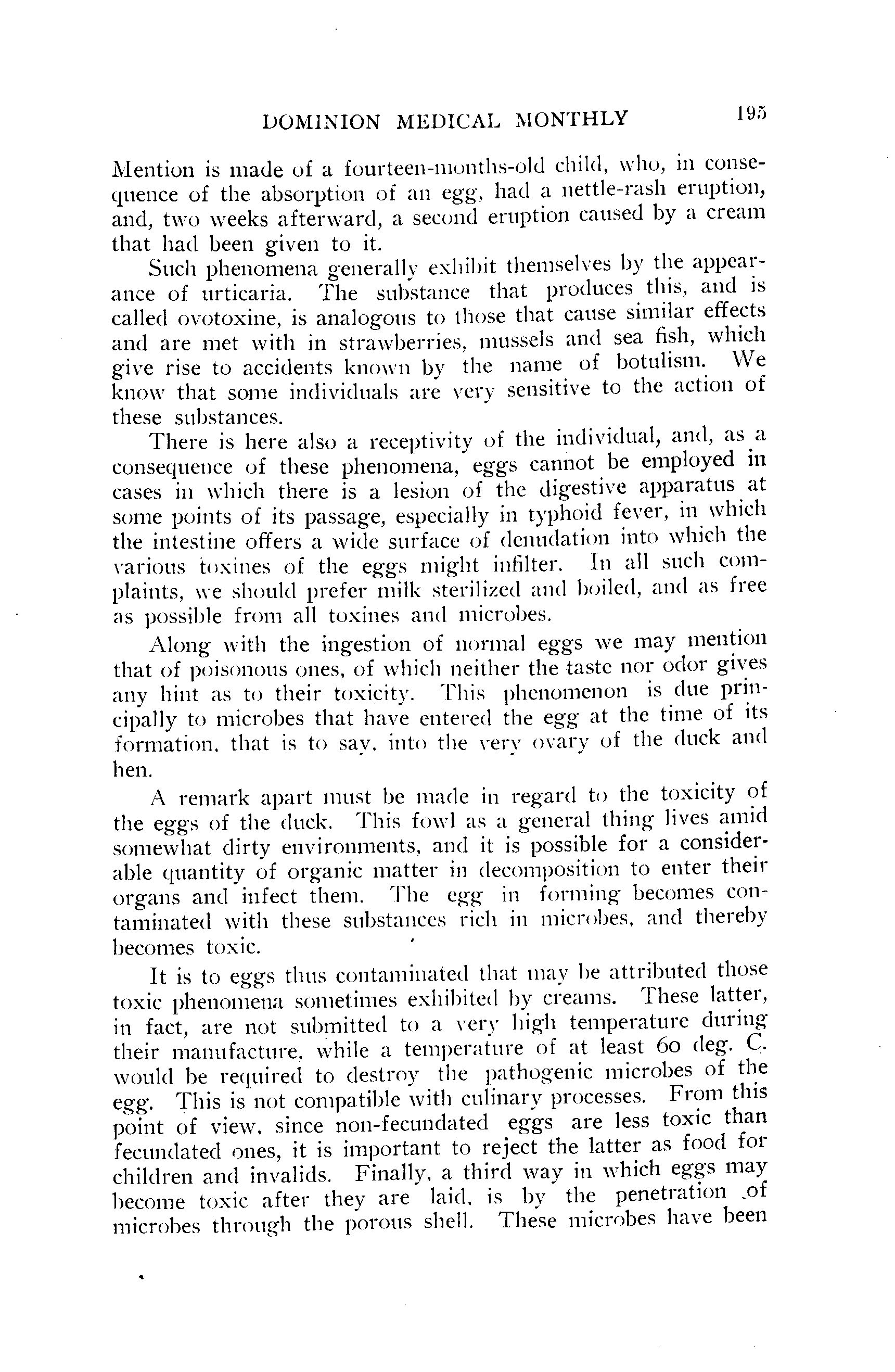 DOMINION MEDICAL MONTHLY 195

Mention is made of a fourteen-months-old child, who, in consequence of the absorption of an egg, had a nettle-rash eruption, and, two weeks afterward, a second eruption caused by a cream that had been given to it.

Such phenomena generally exhibit themselves by the appearance of urticaria. The substance that produces this, and is called ovotoxine, is analogous to those that cause similar effects and are met with in strawberries, mussels and sea fish, which give rise to accidents known by the name of botulism. We know that some individuals are very sensitive to the action of these substances.

There is here also a receptivity of the individual, and, as a consequence of these phenomena, eggs cannot be employed in cases in which there is a lesion of the digestive apparatus at some points of its passage, especially in typhoid fever, in which the intestine offers a wide surface of denudation into which the various toxines of the eggs might infilter. In all such complaints, we should prefer milk sterilized and boiled, and as free as possible from all toxines and microbes.

Along with the ingestion of normal eggs we may mention that of poisonous ones, of which neither the taste nor odor gives any hint as to their toxicity. This phenomenon is due principally to microbes that have entered the egg at the time of its formation, that is to say, into the very ovary of the duck and hen.

A remark apart must be made in regard to the toxicity of the eggs of the duck. This fowl as a general thing lives amid somewhat dirty environments, and it is possible for a considerable quantity of organic matter in decomposition to enter their organs and infect them. The egg in forming becomes contaminated with these substances rich in microbes, and thereby becomes toxic.

It is to eggs thus contaminated that may be attributed those toxic phenomena sometimes exhibited by creams. These latter, in fact, are not submitted to a very high temperature during their manufacture, while a temperature of at least 60 deg. C. would be required to destroy the pathogenic microbes of the egg. This is not compatible with culinary processes. From this point of view, since non-fecundated eggs are less toxic than fecundated ones, it is important to reject the latter as food for children and invalids. Finally, a third way in which eggs may become toxic after they are laid, is by the penetration of microbes through the porous shell. These microbes have been